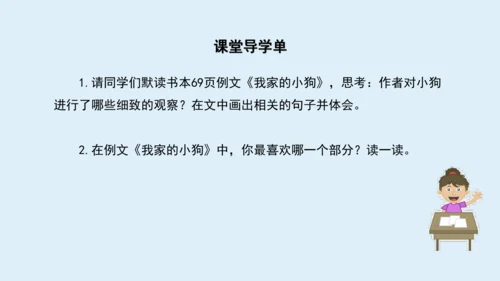 课堂导学单

1. 请同学们默读书本69页例文《我家的小狗》，思考：作者对小狗进行了哪些细致的观察？在文中画出相关的句子并体会。

2. 在例文《我家的小狗》中，你最喜欢哪一个部分？读一读。